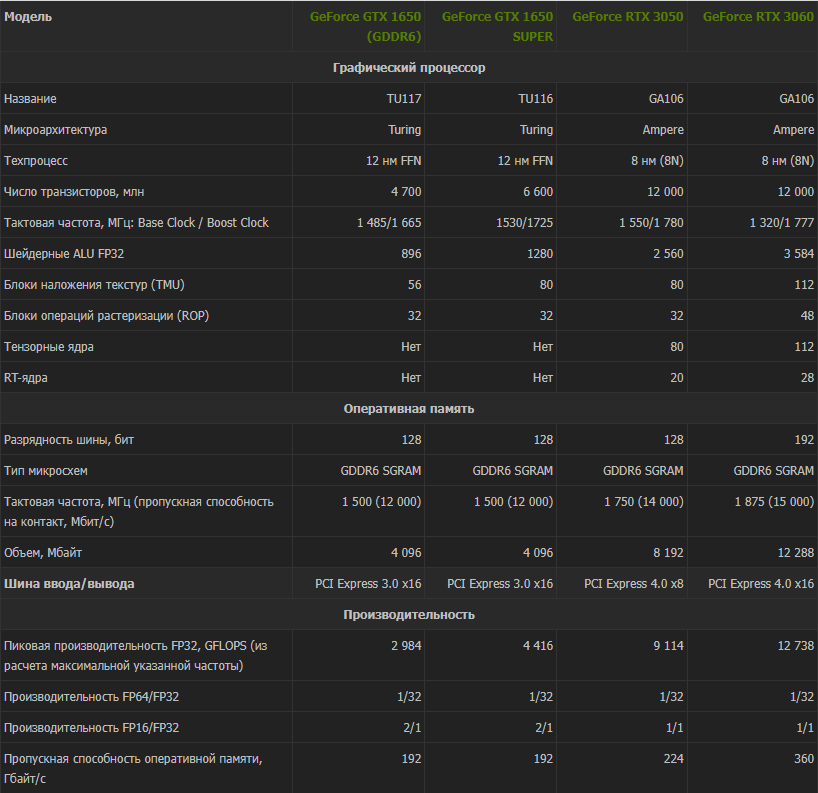 | Модель | GeForce GTX 1650 (GDDR6) | GeForce GTX 1650 SUPER | GeForce RTX 3050 | GeForce RTX 3060 |
|---|---|---|---|---|
| Графический процессор | | | | |
| Название | TU117 | TU116 | GA106 | GA106 |
| Микроархитектура | Turing | Turing | Ampere | Ampere |
| Техпроцесс | 12 нм FFN | 12 нм FFN | 8 нм (8N) | 8 нм (8N) |
| Число транзисторов, млн | 4 700 | 6 600 | 12 000 | 12 000 |
| Тактовая частота, МГц: Base Clock / Boost Clock | 1 485/1 665 | 1530/1725 | 1 550/1 780 | 1 320/1 777 |
| Шейдерные ALU FP32 | 896 | 1280 | 2 560 | 3 584 |
| Блоки наложения текстур (TMU) | 56 | 80 | 80 | 112 |
| Блоки операций растеризации (ROP) | 32 | 32 | 32 | 48 |
| Тензорные ядра | Нет | Нет | 80 | 112 |
| RT-ядра | Нет | Нет | 20 | 28 |
| Оперативная память | | | | |
| Разрядность шины, бит | 128 | 128 | 128 | 192 |
| Тип микросхем | GDDR6 SGRAM | GDDR6 SGRAM | GDDR6 SGRAM | GDDR6 SGRAM |
| Тактовая частота, МГц (пропускная способность на контакт, Мбит/с) | 1 500 (12 000) | 1 500 (12 000) | 1 750 (14 000) | 1 875 (15 000) |
| Объем, Мбайт | 4 096 | 4 096 | 8 192 | 12 288 |
| Шина ввода/вывода | PCI Express 3.0 x16 | PCI Express 3.0 x16 | PCI Express 4.0 x8 | PCI Express 4.0 x16 |
| Производительность | | | | |
| Пиковая производительность FP32, GFLOPS (из расчета максимальной указанной частоты) | 2 984 | 4 416 | 9 114 | 12 738 |
| Производительность FP64/FP32 | 1/32 | 1/32 | 1/32 | 1/32 |
| Производительность FP16/FP32 | 2/1 | 2/1 | 1/1 | 1/1 |
| Пропускная способность оперативной памяти, Гбайт/с | 192 | 192 | 224 | 360 |